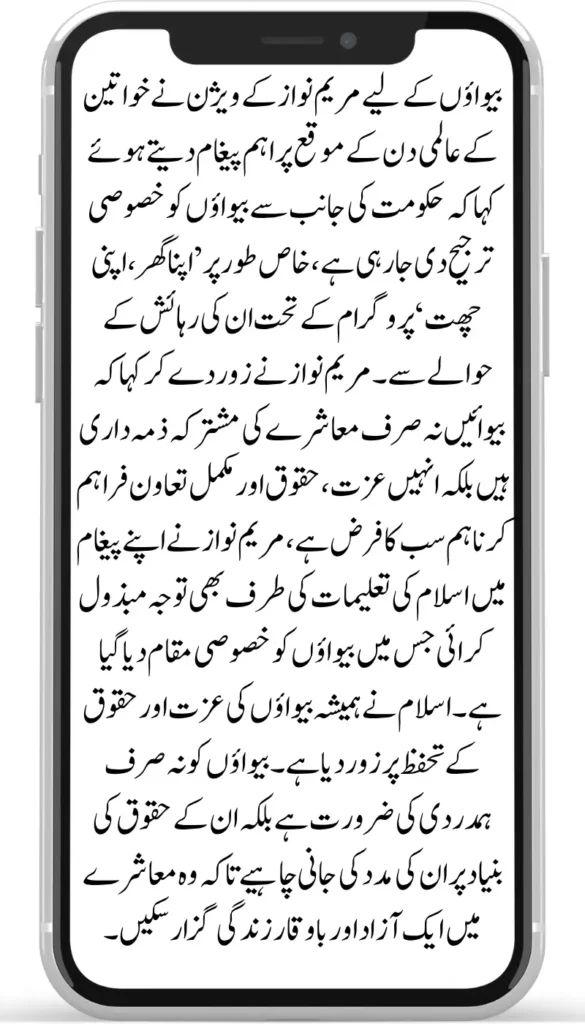 بیواؤں کے لیے مریم نواز کے ویژن نے خواتین کے عالمی دن کے موقع پر اہم پیغام دیتے ہوئے کہا کہ حکومت کی جانب سے بیواؤں کو خصوصی ترجیح دی جا رہی ہے، خاص طور پر 'اپنا گھر، اپنی چھت' پروگرام کے تحت ان کی رہائش کے حوالے سے۔ مریم نواز نے زور دے کر کہا کہ بیوائیں نہ صرف معاشرے کی مشترکہ ذمہ داری ہیں بلکہ انہیں عزت، حقوق اور مکمل تعاون فراہم کرنا ہم سب کا فرض ہے، مریم نواز نے اپنے پیغام میں اسلام کی تعلیمات کی طرف بھی توجہ مبذول کرائی جس میں بیواؤں کو خصوصی مقام دیا گیا ہے۔ اسلام نے ہمیشہ بیواؤں کی عزت اور حقوق کے تحفظ پر زور دیا ہے۔ بیواؤں کو نہ صرف ہمدردی کی ضرورت ہے بلکہ ان کے حقوق کی بنیاد پر ان کی مدد کی جانی چاہیے تاکہ وہ معاشرے میں ایک آزاد اور باوقار زندگی گزار سکیں۔